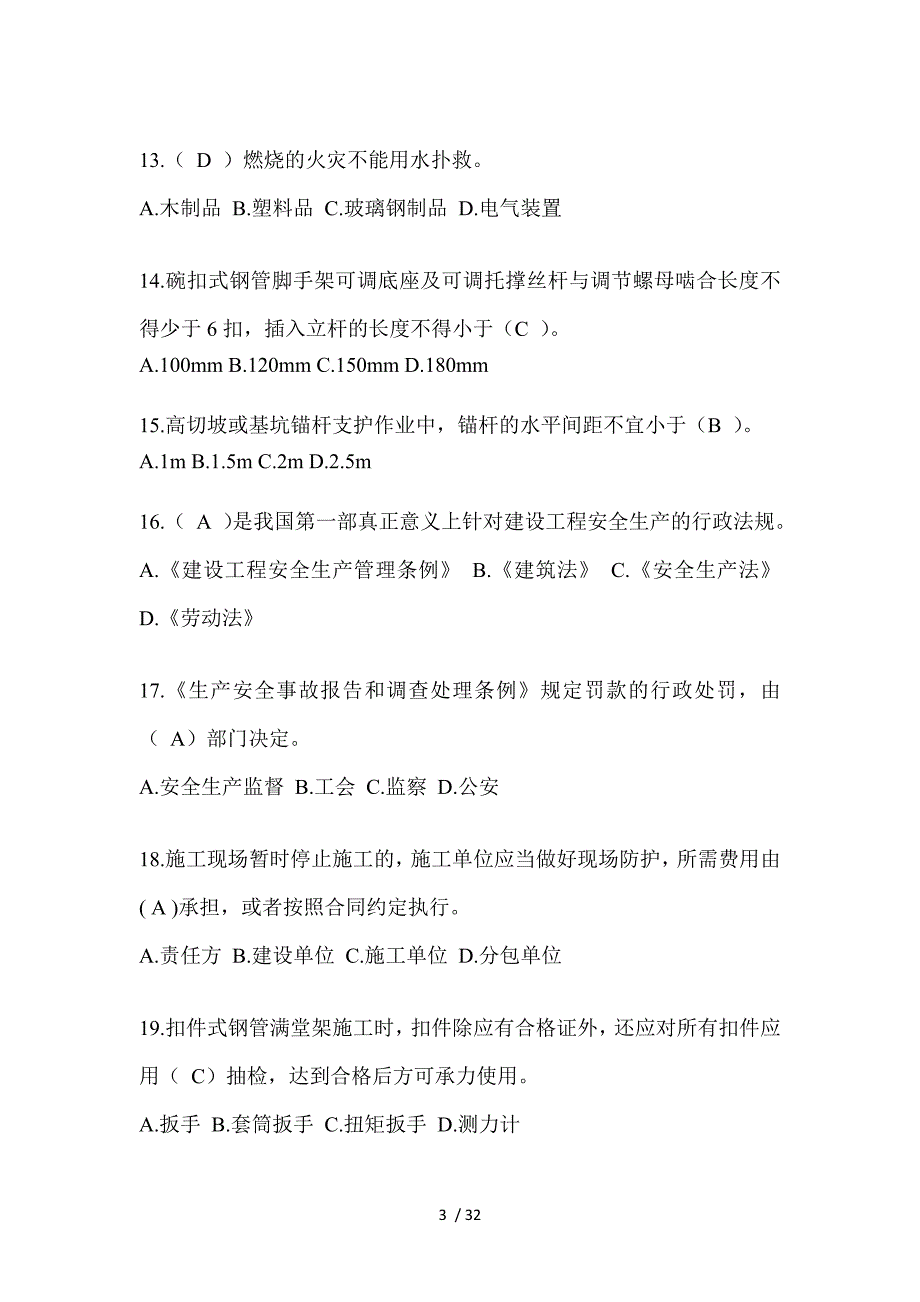 13.（ D ）燃烧的火灾不能用水扑救。

A.木制品 B.塑料品 C.玻璃钢制品 D.电气装置

14.碗扣式钢管脚手架可调底座及可调托撑丝杆与调节螺母啮合长度不得少于 6 扣，插入立杆的长度不得小于（C ）。

A.100mm B.120mm C.150mm D.180mm

15.高切坡或基坑锚杆支护作业中，锚杆的水平间距不宜小于（B ）。

A.1m B.1.5m C.2m D.2.5m

16.（ A ）是我国第一部真正意义上针对建设工程安全生产的行政法规。

A.《建设工程安全生产管理条例》 B.《建筑法》 C.《安全生产法》 D.《劳动法》

17.《生产安全事故报告和调查处理条例》规定罚款的行政处罚，由（ A）部门决定。

A.安全生产监督 B.工会 C.监察 D.公安

18.施工现场暂时停止施工的，施工单位应当做好现场防护，所需费用由( A )承担，或者按照合同约定执行。

A.责任方 B.建设单位 C.施工单位 D.分包单位

19.扣件式钢管满堂架施工时，扣件除应有合格证外，还应对所有扣件应用（ C）抽检，达到合格后方可承力使用。

A.扳手 B.套筒扳手 C.扭矩扳手 D.测力计

3 / 32